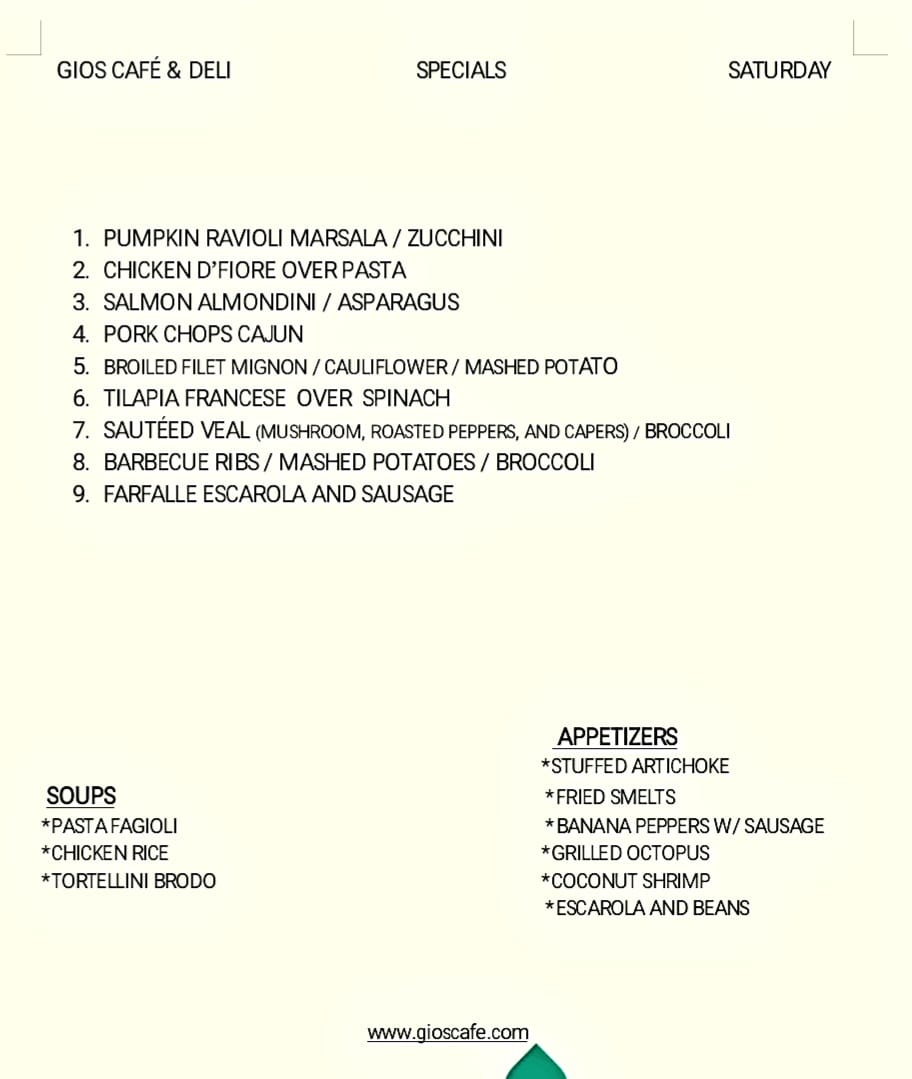 GIOS CAFÉ & DELI SPECIALS SATURDAY

1. PUMPKIN RAVIOLI MARSALA / ZUCCHINI
2. CHICKEN D'FIORE OVER PASTA
3. SALMON ALMONDINI / ASPARAGUS
4. PORK CHOPS CAJUN
5. BROILED FILET MIGNON / CAULIFLOWER / MASHED POTATO
6. TILAPIA FRANCESE OVER SPINACH
7. SAUTÉED VEAL (MUSHROOM, ROASTED PEPPERS, AND CAPERS) / BROCCOLI
8. BARBECUE RIBS / MASHED POTATOES / BROCCOLI
9. FARFALLE ESCAROLA AND SAUSAGE

SOUPS
*PASTA FAGIOLI
*CHICKEN RICE
*TORTELLINI BRODO

APPETIZERS
*STUFFED ARTICHOKE
*FRIED SMELTS
*BANANA PEPPERS W/ SAUSAGE
*GRILLED OCTOPUS
*COCONUT SHRIMP
*ESCAROLA AND BEANS

www.gioscafe.com